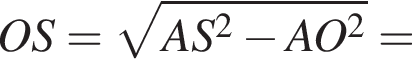 $OS = \sqrt{AS^2 - AO^2} =$